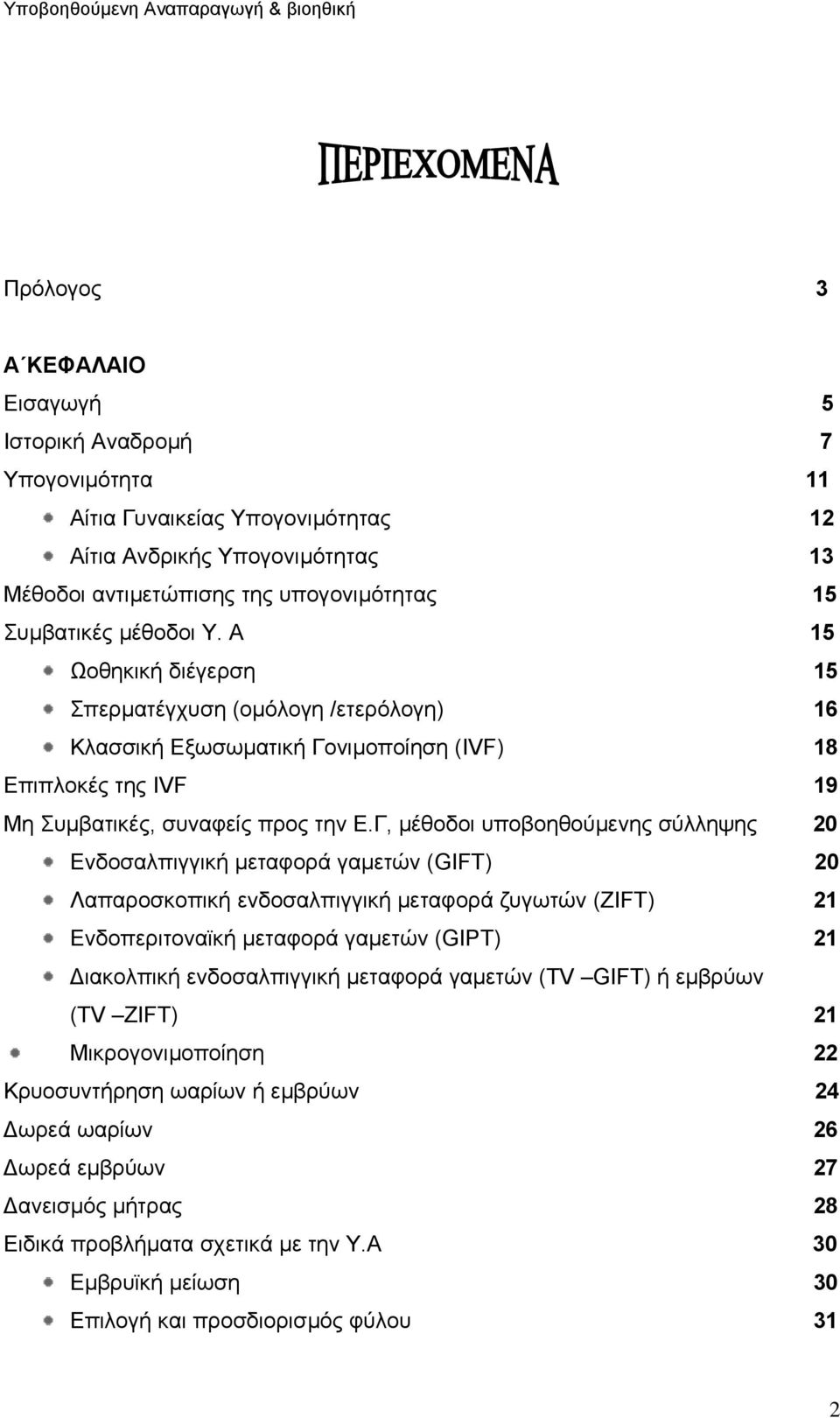 Υποβοηθούμενη Αναπαραγωγή & βιοηθική

ΠΕΡΙΕΧΟΜΕΝΑ

Πρόλογος 3

Α΄ΚΕΦΑΛΑΙΟ
Εισαγωγή 5
Ιστορική Αναδρομή 7
Υπογονιμότητα 11
Αίτια Γυναικείας Υπογονιμότητας 12
Αίτια Ανδρικής Υπογονιμότητας 13
Μέθοδοι αντιμετώπισης της υπογονιμότητας 15
Συμβατικές μέθοδοι Υ. Α 15
Ωοθηκική διέγερση 15
Σπερματέγχυση (ομόλογη /ετερόλογη) 16
Κλασσική Εξωσωματική Γονιμοποίηση (IVF) 18
Επιπλοκές της IVF 19
Μη Συμβατικές, συναφείς προς την Ε.Γ, μέθοδοι υποβοηθούμενης σύλληψης 20
Ενδοσαλπιγγική μεταφορά γαμετών (GIFT) 20
Λαπαροσκοπική ενδοσαλπιγγική μεταφορά ζυγωτών (ZIFT) 21
Ενδοπεριτοναϊκή μεταφορά γαμετών (GIPT) 21
Διακολπική ενδοσαλπιγγική μεταφορά γαμετών (TV –GIFT) ή εμβρύων (TV –ZIFT) 21
Μικρογονιμοποίηση 22
Κρυοσυντήρηση ωαρίων ή εμβρύων 24
Δωρεά ωαρίων 26
Δωρεά εμβρύων 27
Δανεισμός μήτρας 28
Ειδικά προβλήματα σχετικά με την Υ.Α 30
Εμβρυϊκή μείωση 30
Επιλογή και προσδιορισμός φύλου 31

2